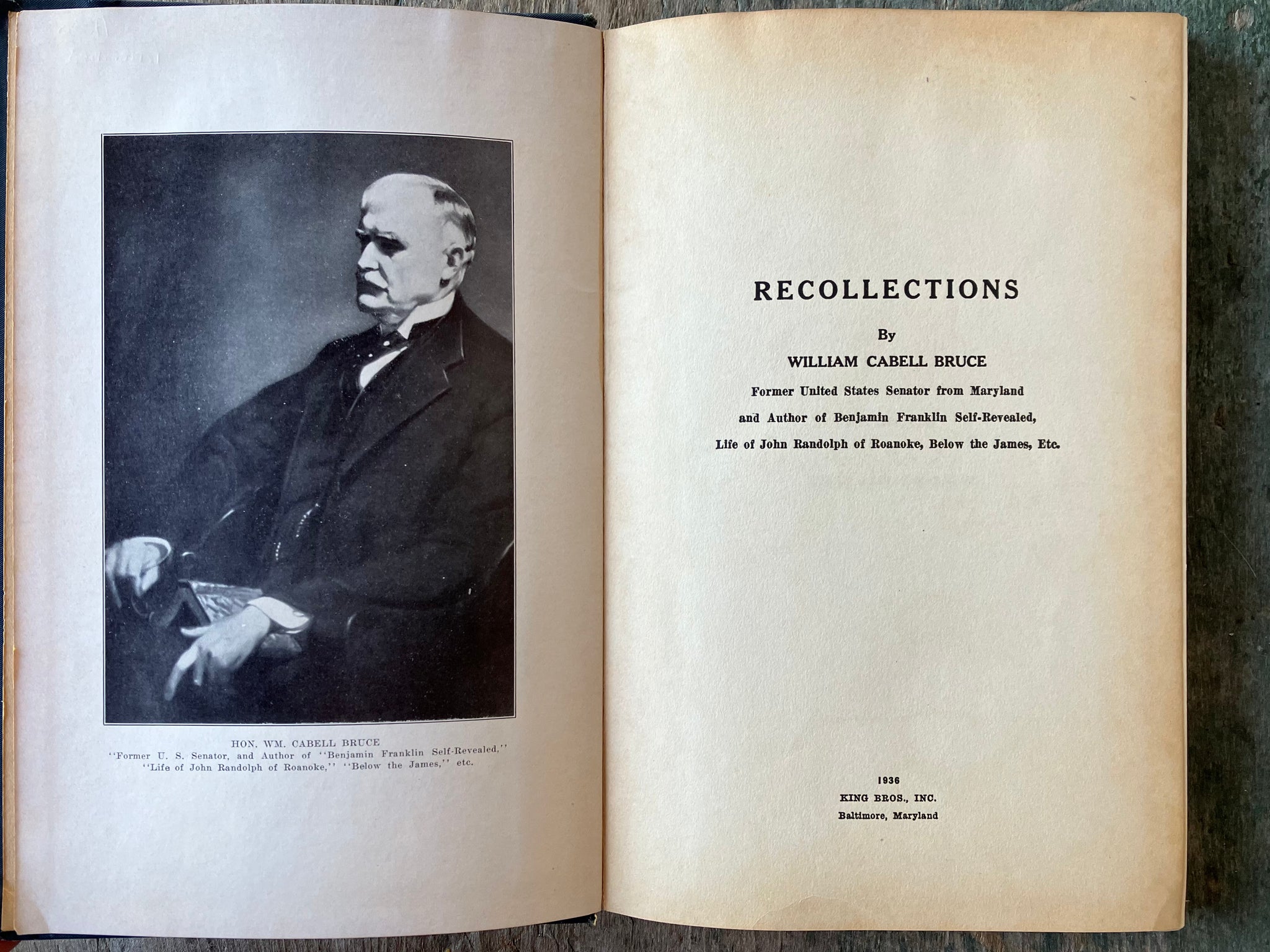 HON. WM. CABELL BRUCE
''Former U. S. Senator, and Author of ''Benjamin Franklin Self-Revealed,'' ''Life of John Randolph of Roanoke,'' ''Below the James,'' etc.

RECOLLECTIONS

By

WILLIAM CABELL BRUCE

Former United States Senator from Maryland and Author of Benjamin Franklin Self-Revealed, Life of John Randolph of Roanoke, Below the James, Etc.

1936
KING BROS., INC.
Baltimore, Maryland